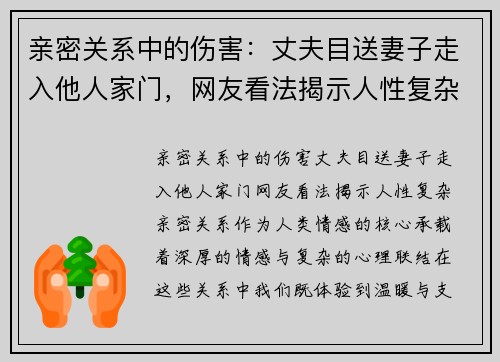 亲密关系中的伤害：丈夫目送妻子走入他人家门，网友看法揭示人性复杂

亲密关系中的伤害丈夫目送妻子走入他人家门网友看法揭示人性复杂亲密关系作为人类情感的核心承载着深厚的情感与复杂的心理联结在这些关系中我们既体验到温暖与支